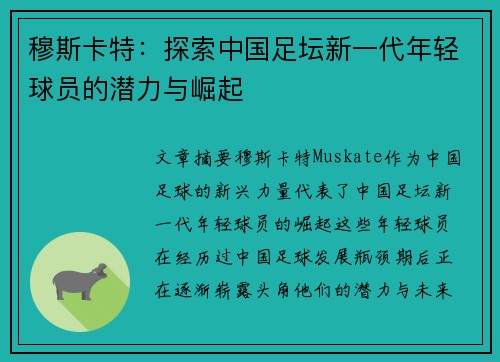 穆斯卡特：探索中国足坛新一代年轻球员的潜力与崛起

文章摘要穆斯卡特Muskate作为中国足球的新兴力量代表了中国足坛新一代年轻球员的崛起这些年轻球员在经历过中国足球发展瓶颈期后正在逐渐崭露头角他们的潜力与未来